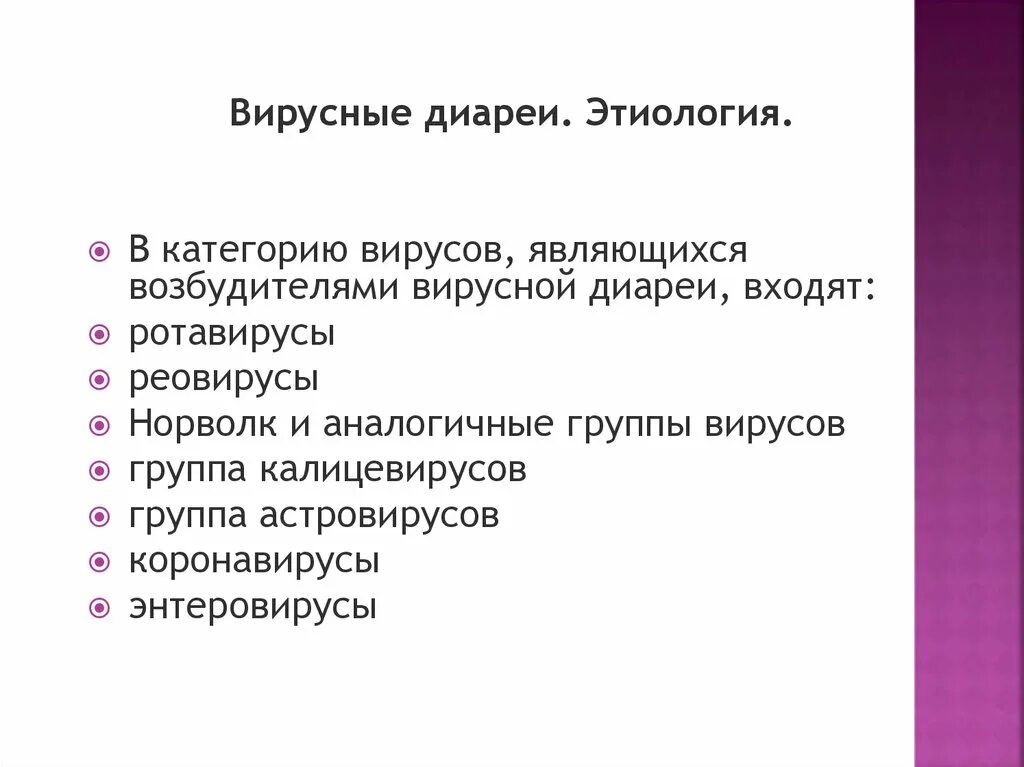 Вирусные диареи. Этиология.

В категорию вирусов, являющихся возбудителями вирусной диареи, входят:
ротавирусы
реовирусы
Норволк и аналогичные группы вирусов
группа калицевирусов
группа астровирусов
коронавирусы
энтеровирусы